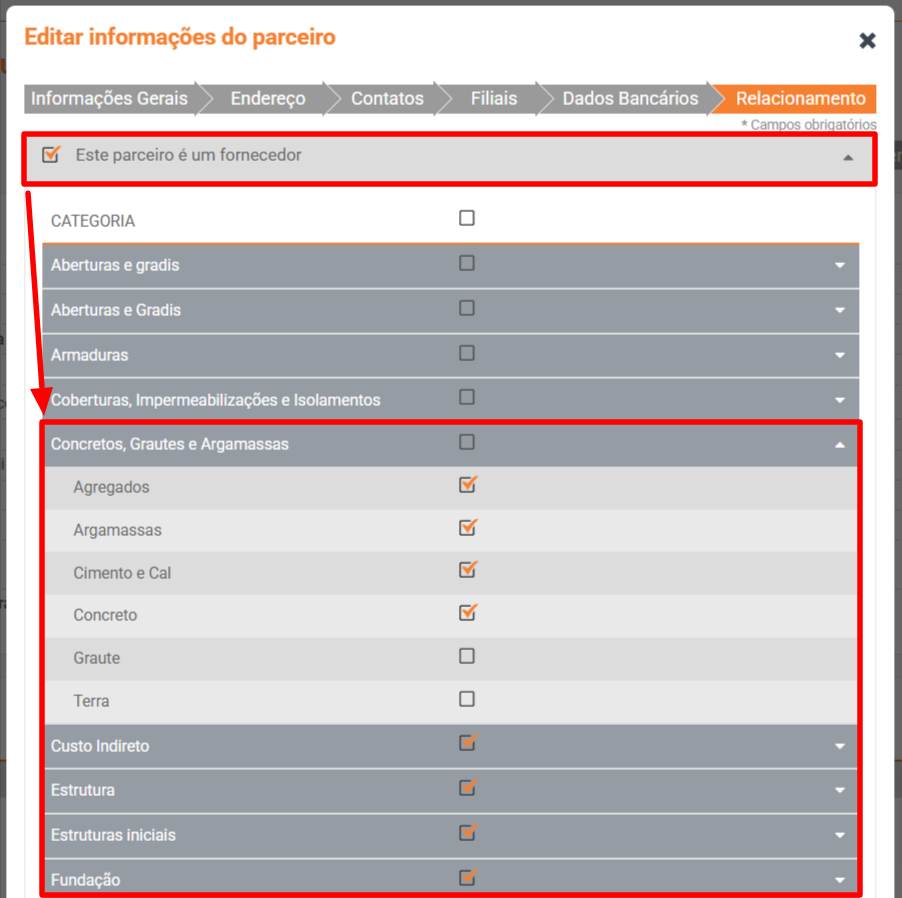 Editar informações do parceiro

Informações Gerais
Endereço
Contatos
Filiais
Dados Bancários
Relacionamento

* Campos obrigatórios

Este parceiro é um fornecedor

CATEGORIA
Aberturas e gradis
Aberturas e Gradis
Armaduras
Coberturas, Impermeabilizações e Isolamentos
Concretos, Grautes e Argamassas
Agregados
Argamassas
Cimento e Cal
Concreto
Graute
Terra
Custo Indireto
Estrutura
Estruturas iniciais
Fundação